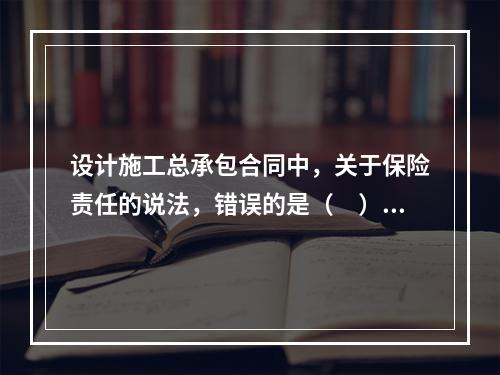 设计施工总承包合同中，关于保险责任的说法，错误的是（ ）...